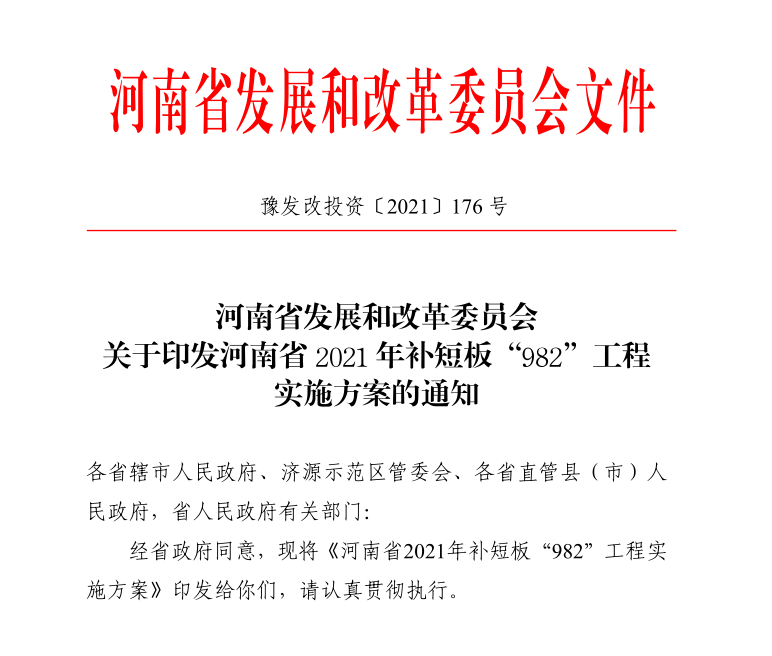 河南省发展和改革委员会文件

豫发改投资〔2021〕176号

河南省发展和改革委员会
关于印发河南省2021年补短板“982”工程
实施方案的通知

各省辖市人民政府、济源示范区管委会、各省直管县（市）人民政府，省人民政府有关部门:

经省政府同意，现将《河南省2021年补短板“982”工程实施方案》印发给你们，请认真贯彻执行。